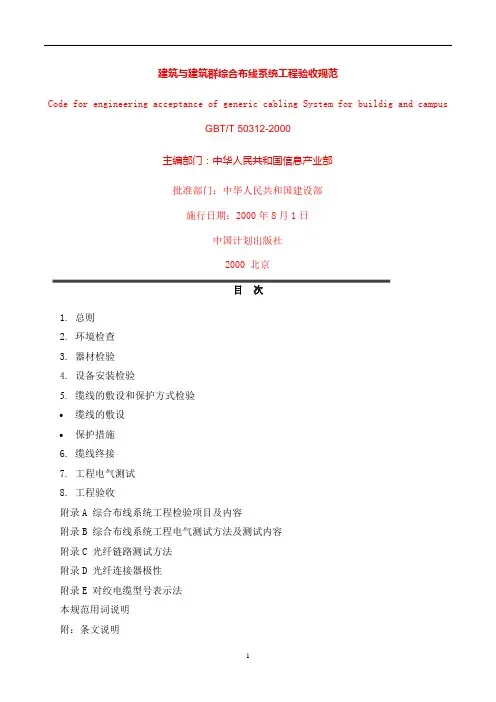 建筑与建筑群综合布线系统工程验收规范

Code for engineering acceptance of generic cabling System for buildig and campus

GBT/T 50312-2000

主编部门：中华人民共和国信息产业部

批准部门：中华人民共和国建设部

施行日期：2000 年 8 月 1 日

中国计划出版社

2000 北京

目 次

1. 总则

2. 环境检查

3. 器材检验

4. 设备安装检验

5. 缆线的敷设和保护方式检验

• 缆线的敷设

• 保护措施

6. 缆线终接

7. 工程电气测试

8. 工程验收

附录 A 综合布线系统工程检验项目及内容

附录 B 综合布线系统工程电气测试方法及测试内容

附录 C 光纤链路测试方法

附录 D 光纤连接器极性

附录 E 对绞电缆型号表示法

本规范用词说明

附：条文说明

1